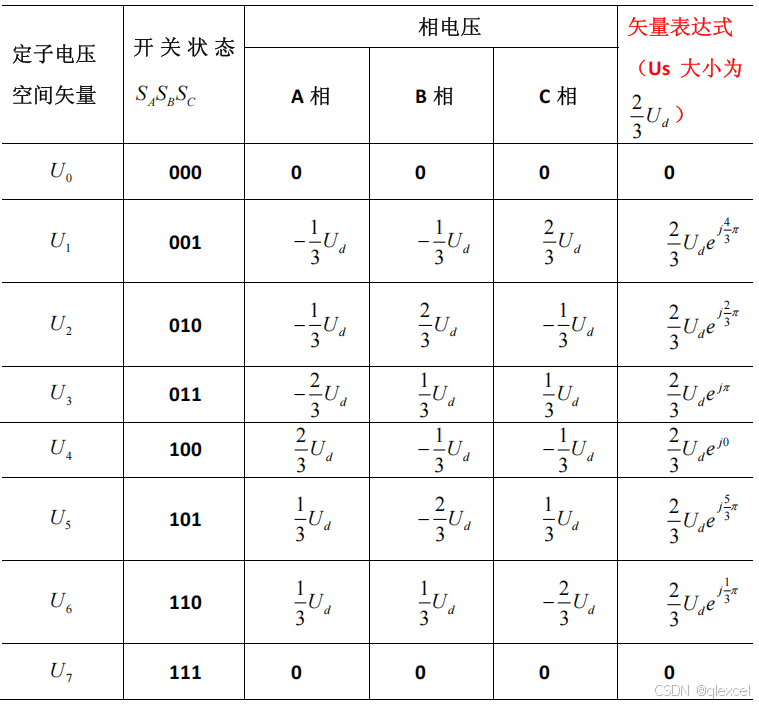 | 定子电压空间矢量 | 开关状态 $S_A S_B S_C$ | 相电压 A 相 | 相电压 B 相 | 相电压 C 相 | 矢量表达式（Us 大小为 $\frac{2}{3}U_d$） |
|---|---|---|---|---|---|
| $U_0$ | 000 | 0 | 0 | 0 | 0 |
| $U_1$ | 001 | $-\frac{1}{3}U_d$ | $-\frac{1}{3}U_d$ | $\frac{2}{3}U_d$ | $\frac{2}{3}U_d e^{j\frac{4}{3}\pi}$ |
| $U_2$ | 010 | $-\frac{1}{3}U_d$ | $\frac{2}{3}U_d$ | $-\frac{1}{3}U_d$ | $\frac{2}{3}U_d e^{j\frac{2}{3}\pi}$ |
| $U_3$ | 011 | $-\frac{2}{3}U_d$ | $\frac{1}{3}U_d$ | $\frac{1}{3}U_d$ | $\frac{2}{3}U_d e^{j\pi}$ |
| $U_4$ | 100 | $\frac{2}{3}U_d$ | $-\frac{1}{3}U_d$ | $-\frac{1}{3}U_d$ | $\frac{2}{3}U_d e^{j0}$ |
| $U_5$ | 101 | $\frac{1}{3}U_d$ | $-\frac{2}{3}U_d$ | $\frac{1}{3}U_d$ | $\frac{2}{3}U_d e^{j\frac{5}{3}\pi}$ |
| $U_6$ | 110 | $\frac{1}{3}U_d$ | $\frac{1}{3}U_d$ | $-\frac{2}{3}U_d$ | $\frac{2}{3}U_d e^{j\frac{1}{3}\pi}$ |
| $U_7$ | 111 | 0 | 0 | 0 | 0 |

CSDN @qlexcel